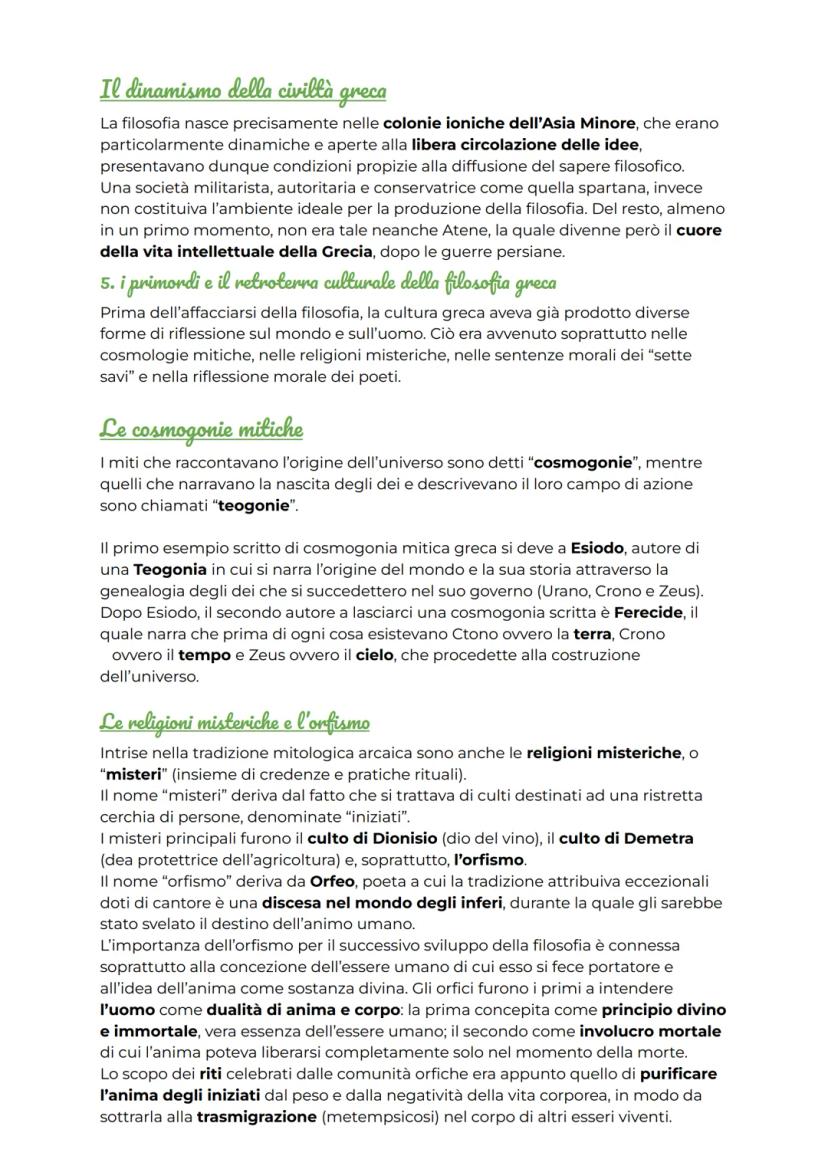 Il dinamismo della civiltà greca

La filosofia nasce precisamente nelle colonie ioniche dell'Asia Minore, che erano particolarmente dinamiche e aperte alla libera circolazione delle idee, presentavano dunque condizioni propizie alla diffusione del sapere filosofico.
Una società militarista, autoritaria e conservatrice come quella spartana, invece non costituiva l'ambiente ideale per la produzione della filosofia. Del resto, almeno in un primo momento, non era tale neanche Atene, la quale divenne però il cuore della vita intellettuale della Grecia, dopo le guerre persiane.

5. i primordi e il retroterra culturale della filosofia greca

Prima dell'affacciarsi della filosofia, la cultura greca aveva già prodotto diverse forme di riflessione sul mondo e sull'uomo. Ciò era avvenuto soprattutto nelle cosmologie mitiche, nelle religioni misteriche, nelle sentenze morali dei "sette savi" e nella riflessione morale dei poeti.

Le cosmogonie mitiche

I miti che raccontavano l'origine dell'universo sono detti "cosmogonie", mentre quelli che narravano la nascita degli dei e descrivevano il loro campo di azione sono chiamati "teogonie".

Il primo esempio scritto di cosmogonia mitica greca si deve a Esiodo, autore di una Teogonia in cui si narra l'origine del mondo e la sua storia attraverso la genealogia degli dei che si succedettero nel suo governo (Urano, Crono e Zeus). Dopo Esiodo, il secondo autore a lasciarci una cosmogonia scritta è Ferecide, il quale narra che prima di ogni cosa esistevano Ctono ovvero la terra, Crono ovvero il tempo e Zeus ovvero il cielo, che procedette alla costruzione dell'universo.

Le religioni misteriche e l'orfismo

Intrise nella tradizione mitologica arcaica sono anche le religioni misteriche, o "misteri" (insieme di credenze e pratiche rituali).
Il nome "misteri" deriva dal fatto che si trattava di culti destinati ad una ristretta cerchia di persone, denominate "iniziati".
I misteri principali furono il culto di Dionisio (dio del vino), il culto di Demetra (dea protettrice dell'agricoltura) e, soprattutto, l'orfismo.
Il nome "orfismo" deriva da Orfeo, poeta a cui la tradizione attribuiva eccezionali doti di cantore è una discesa nel mondo degli inferi, durante la quale gli sarebbe stato svelato il destino dell'animo umano.
L'importanza dell'orfismo per il successivo sviluppo della filosofia è connessa soprattutto alla concezione dell'essere umano di cui esso si fece portatore e all'idea dell'anima come sostanza divina. Gli orfici furono i primi a intendere l'uomo come dualità di anima e corpo: la prima concepita come principio divino e immortale, vera essenza dell'essere umano; il secondo come involucro mortale di cui l'anima poteva liberarsi completamente solo nel momento della morte.
Lo scopo dei riti celebrati dalle comunità orfiche era appunto quello di purificare l'anima degli iniziati dal peso e dalla negatività della vita corporea, in modo da sottrarla alla trasmigrazione (metempsicosi) nel corpo di altri esseri viventi.